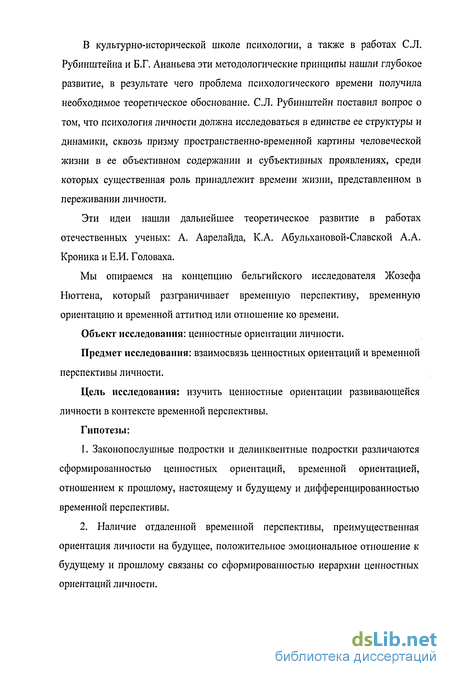 В культурно-исторической школе психологии, а также в работах С.Л. Рубинштейна и Б.Г. Ананьева эти методологические принципы нашли глубокое развитие, в результате чего проблема психологического времени получила необходимое теоретическое обоснование. С.Л. Рубинштейн поставил вопрос о том, что психология личности должна исследоваться в единстве ее структуры и динамики, сквозь призму пространственно-временной картины человеческой жизни в ее объективном содержании и субъективных проявлениях, среди которых существенная роль принадлежит времени жизни, представленном в переживании личности.

Эти идеи нашли дальнейшее теоретическое развитие в работах отечественных ученых: А. Аарелайда, К.А. Абульхановой-Славской А.А. Кроника и Е.И. Головаха.

Мы опираемся на концепцию бельгийского исследователя Жозефа Нюттена, который разграничивает временную перспективу, временную ориентацию и временной аттитюд или отношение ко времени.

Объект исследования: ценностные ориентации личности.

Предмет исследования: взаимосвязь ценностных ориентаций и временной перспективы личности.

Цель исследования: изучить ценностные ориентации развивающейся личности в контексте временной перспективы.

Гипотезы:

1. Законопослушные подростки и делинквентные подростки различаются сформированностью ценностных ориентаций, временной ориентацией, отношением к прошлому, настоящему и будущему и дифференцированностью временной перспективы.

2. Наличие отдаленной временной перспективы, преимущественная ориентация личности на будущее, положительное эмоциональное отношение к будущему и прошлому связаны со сформированностью иерархии ценностных ориентаций личности.

dsLib.net
библиотека диссертаций